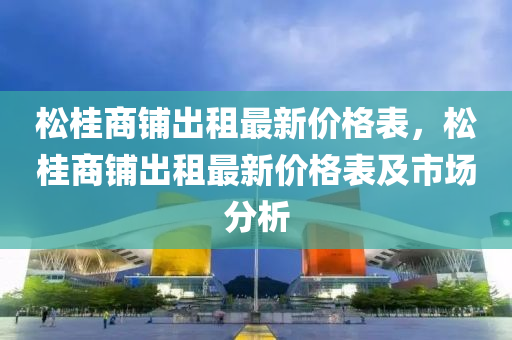 松桂商铺出租最新价格表，松桂商铺出租最新价格表及市场分析